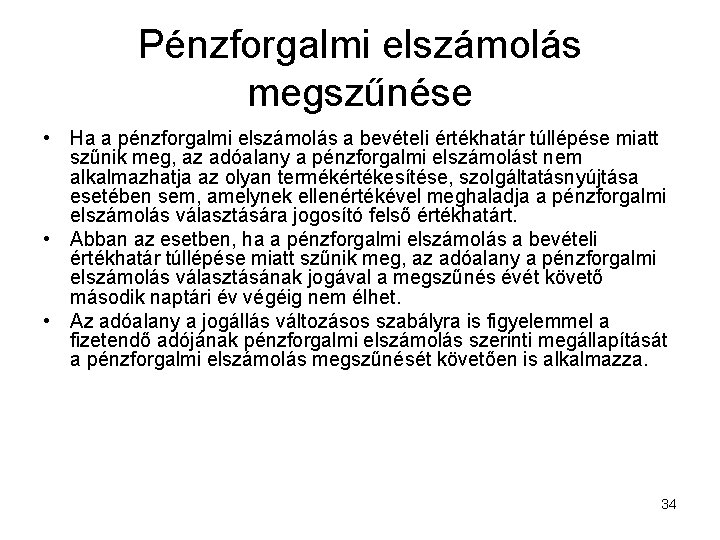 Pénzforgalmi elszámolás megszűnése

• Ha a pénzforgalmi elszámolás a bevételi értékhatár túllépése miatt szűnik meg, az adóalany a pénzforgalmi elszámolást nem alkalmazhatja az olyan termékértékesítése, szolgáltatásnyújtása esetében sem, amelynek ellenértékével meghaladja a pénzforgalmi elszámolás választására jogosító felső értékhatárt.

• Abban az esetben, ha a pénzforgalmi elszámolás a bevételi értékhatár túllépése miatt szűnik meg, az adóalany a pénzforgalmi elszámolás választásának jogával a megszűnés évét követő második naptári év végéig nem élhet.

• Az adóalany a jogállás változásos szabályra is figyelemmel a fizetendő adójának pénzforgalmi elszámolás szerinti megállapítását a pénzforgalmi elszámolás megszűnését követően is alkalmazza.

34